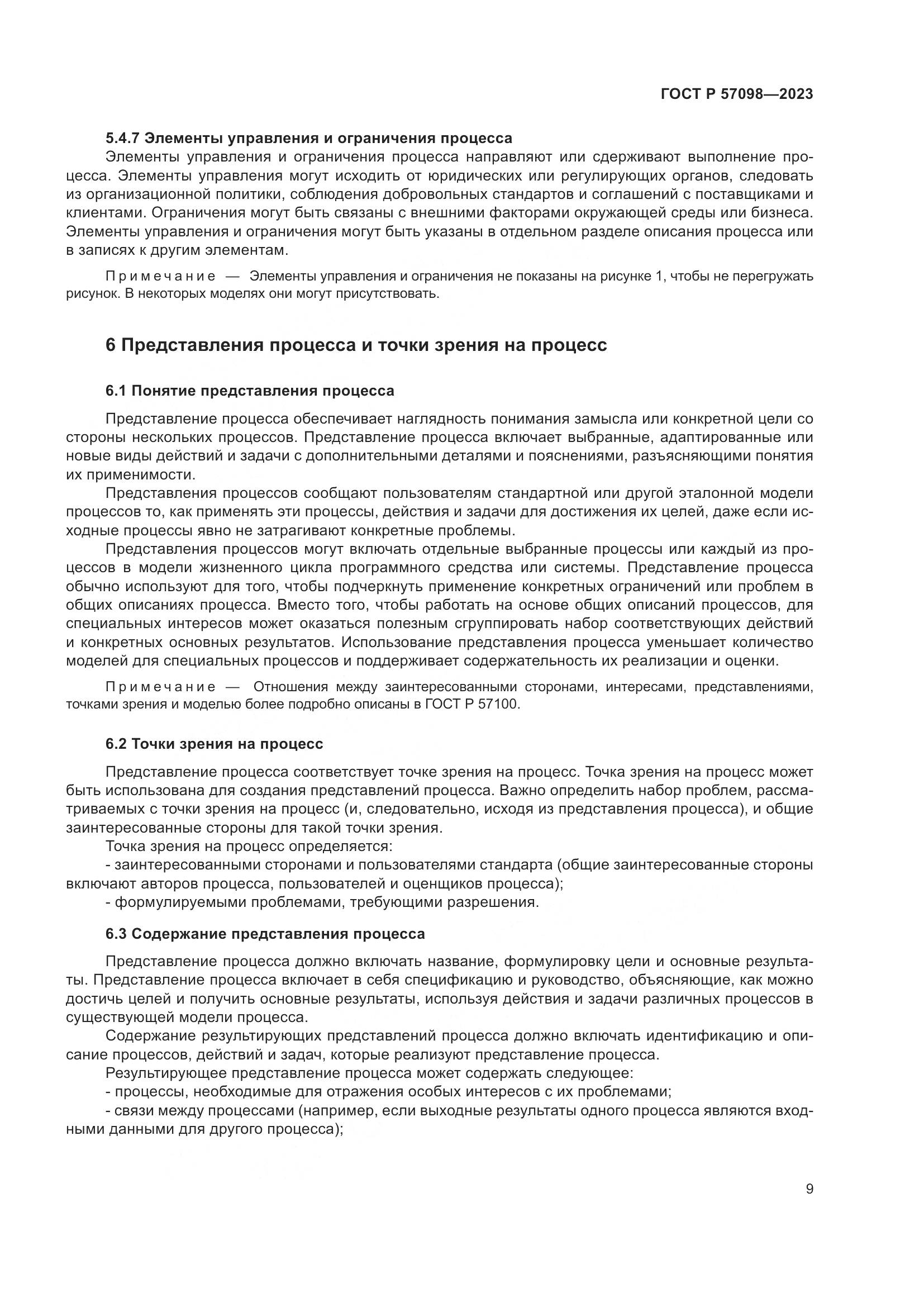 ГОСТ Р 57098—2023

5.4.7 Элементы управления и ограничения процесса

Элементы управления и ограничения процесса направляют или сдерживают выполнение процесса. Элементы управления могут исходить от юридических или регулирующих органов, следовать из организационной политики, соблюдения добровольных стандартов и соглашений с поставщиками и клиентами. Ограничения могут быть связаны с внешними факторами окружающей среды или бизнеса. Элементы управления и ограничения могут быть указаны в отдельном разделе описания процесса или в записях к другим элементам.

Примечание — Элементы управления и ограничения не показаны на рисунке 1, чтобы не перегружать рисунок. В некоторых моделях они могут присутствовать.

6 Представления процесса и точки зрения на процесс

6.1 Понятие представления процесса

Представление процесса обеспечивает наглядность понимания замысла или конкретной цели со стороны нескольких процессов. Представление процесса включает выбранные, адаптированные или новые виды действий и задачи с дополнительными деталями и пояснениями, разъясняющими понятия их применимости.

Представления процессов сообщают пользователям стандартной или другой эталонной модели процессов то, как применять эти процессы, действия и задачи для достижения их целей, даже если исходные процессы явно не затрагивают конкретные проблемы.

Представления процессов могут включать отдельные выбранные процессы или каждый из процессов в модели жизненного цикла программного средства или системы. Представление процесса обычно используют для того, чтобы подчеркнуть применение конкретных ограничений или проблем в общих описаниях процесса. Вместо того, чтобы работать на основе общих описаний процессов, для специальных интересов может оказаться полезным сгруппировать набор соответствующих действий и конкретных основных результатов. Использование представления процесса уменьшает количество моделей для специальных процессов и поддерживает содержательность их реализации и оценки.

Примечание — Отношения между заинтересованными сторонами, интересами, представлениями, точками зрения и моделью более подробно описаны в ГОСТ Р 57100.

6.2 Точки зрения на процесс

Представление процесса соответствует точке зрения на процесс. Точка зрения на процесс может быть использована для создания представлений процесса. Важно определить набор проблем, рассматриваемых с точки зрения на процесс (и, следовательно, исходя из представления процесса), и общие заинтересованные стороны для такой точки зрения.

Точка зрения на процесс определяется:

- заинтересованными сторонами и пользователями стандарта (общие заинтересованные стороны включают авторов процесса, пользователей и оценщиков процесса);

- формулируемыми проблемами, требующими разрешения.

6.3 Содержание представления процесса

Представление процесса должно включать название, формулировку цели и основные результаты. Представление процесса включает в себя спецификацию и руководство, объясняющие, как можно достичь целей и получить основные результаты, используя действия и задачи различных процессов в существующей модели процесса.

Содержание результирующих представлений процесса должно включать идентификацию и описание процессов, действий и задач, которые реализуют представление процесса.

Результирующее представление процесса может содержать следующее:

- процессы, необходимые для отражения особых интересов с их проблемами;

- связи между процессами (например, если выходные результаты одного процесса являются входными данными для другого процесса);

9